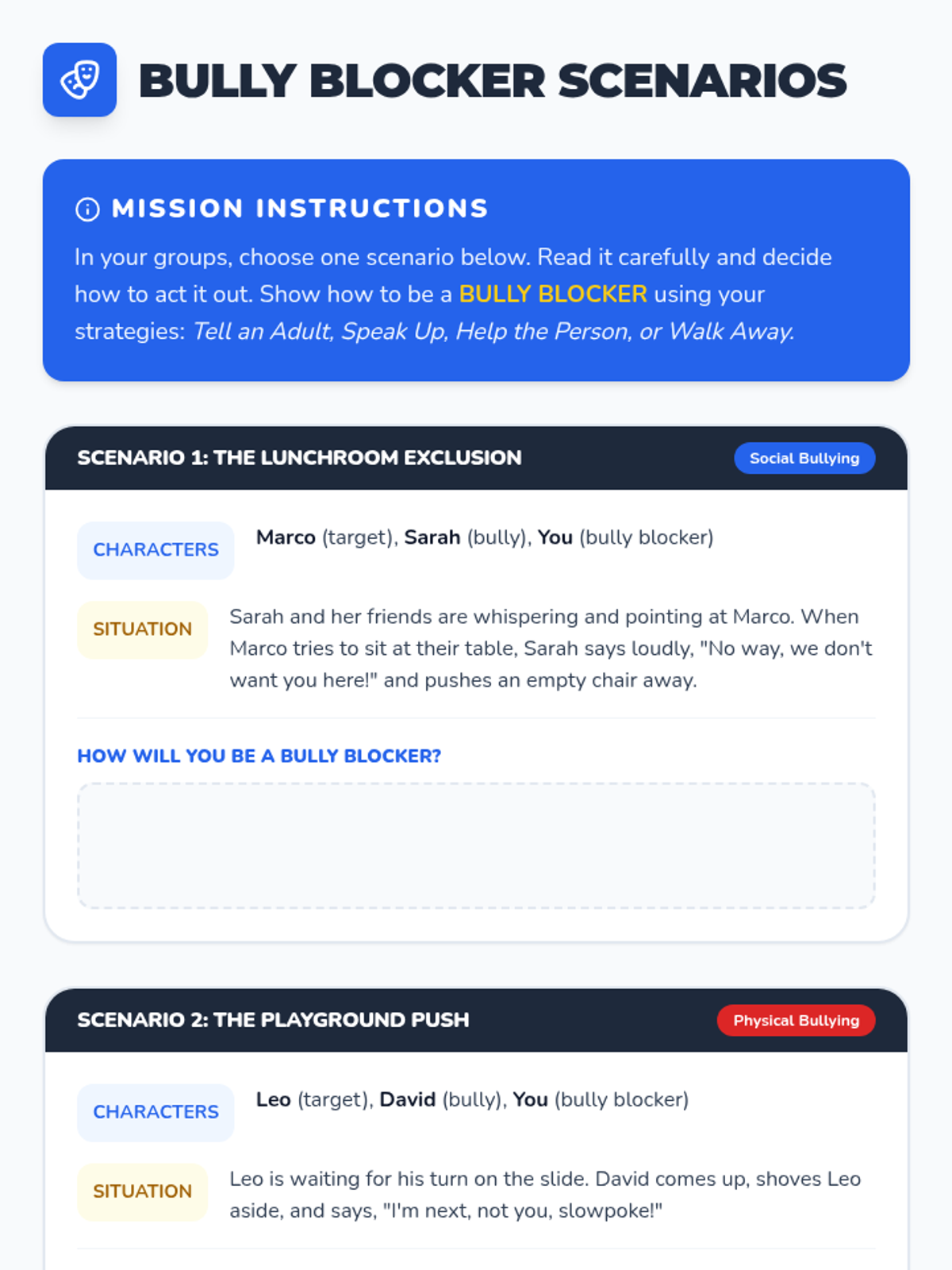 BULLY BLOCKER SCENARIOS

MISSION INSTRUCTIONS

In your groups, choose one scenario below. Read it carefully and decide how to act it out. Show how to be a BULLY BLOCKER using your strategies: Tell an Adult, Speak Up, Help the Person, or Walk Away.

SCENARIO 1: THE LUNCHROOM EXCLUSION

Social Bullying

CHARACTERS

Marco (target), Sarah (bully), You (bully blocker)

SITUATION

Sarah and her friends are whispering and pointing at Marco. When Marco tries to sit at their table, Sarah says loudly, "No way, we don't want you here!" and pushes an empty chair away.

HOW WILL YOU BE A BULLY BLOCKER?

SCENARIO 2: THE PLAYGROUND PUSH

Physical Bullying

CHARACTERS

Leo (target), David (bully), You (bully blocker)

SITUATION

Leo is waiting for his turn on the slide. David comes up, shoves Leo aside, and says, "I'm next, not you, slowpoke!"